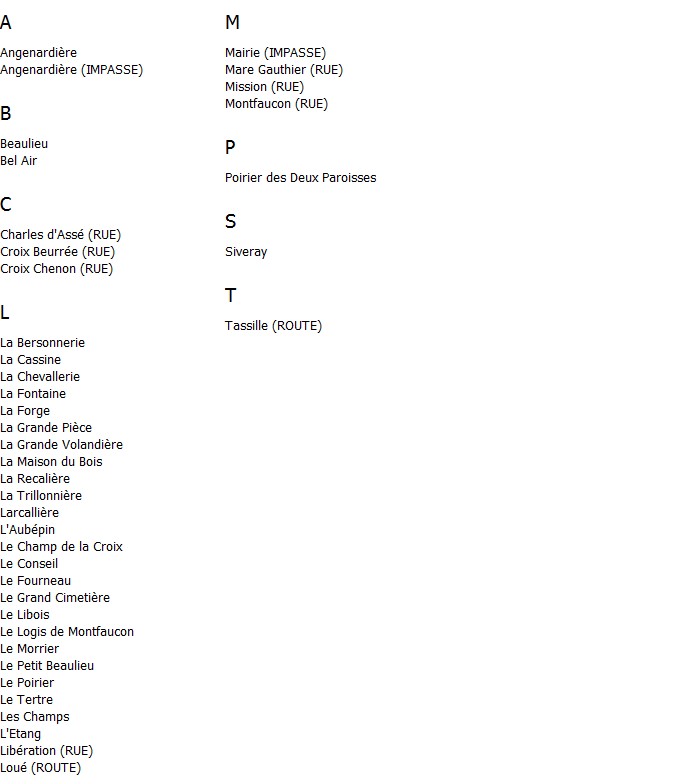 A

Angenardière
Angenardière (IMPASSE)

B

Beaulieu
Bel Air

C

Charles d'Assé (RUE)
Croix Beurrée (RUE)
Croix Chenon (RUE)

L

La Bersonnerie
La Cassine
La Chevallerie
La Fontaine
La Forge
La Grande Pièce
La Grande Volandière
La Maison du Bois
La Recalière
La Trillonnière
Larcallière
L'Aubépin
Le Champ de la Croix
Le Conseil
Le Fourneau
Le Grand Cimetière
Le Libois
Le Logis de Montfaucon
Le Morrier
Le Petit Beaulieu
Le Poirier
Le Tertre
Les Champs
L'Etang
Libération (RUE)
Loué (ROUTE)

M

Mairie (IMPASSE)
Mare Gauthier (RUE)
Mission (RUE)
Montfaucon (RUE)

P

Poirier des Deux Paroisses

S

Siveray

T

Tassille (ROUTE)